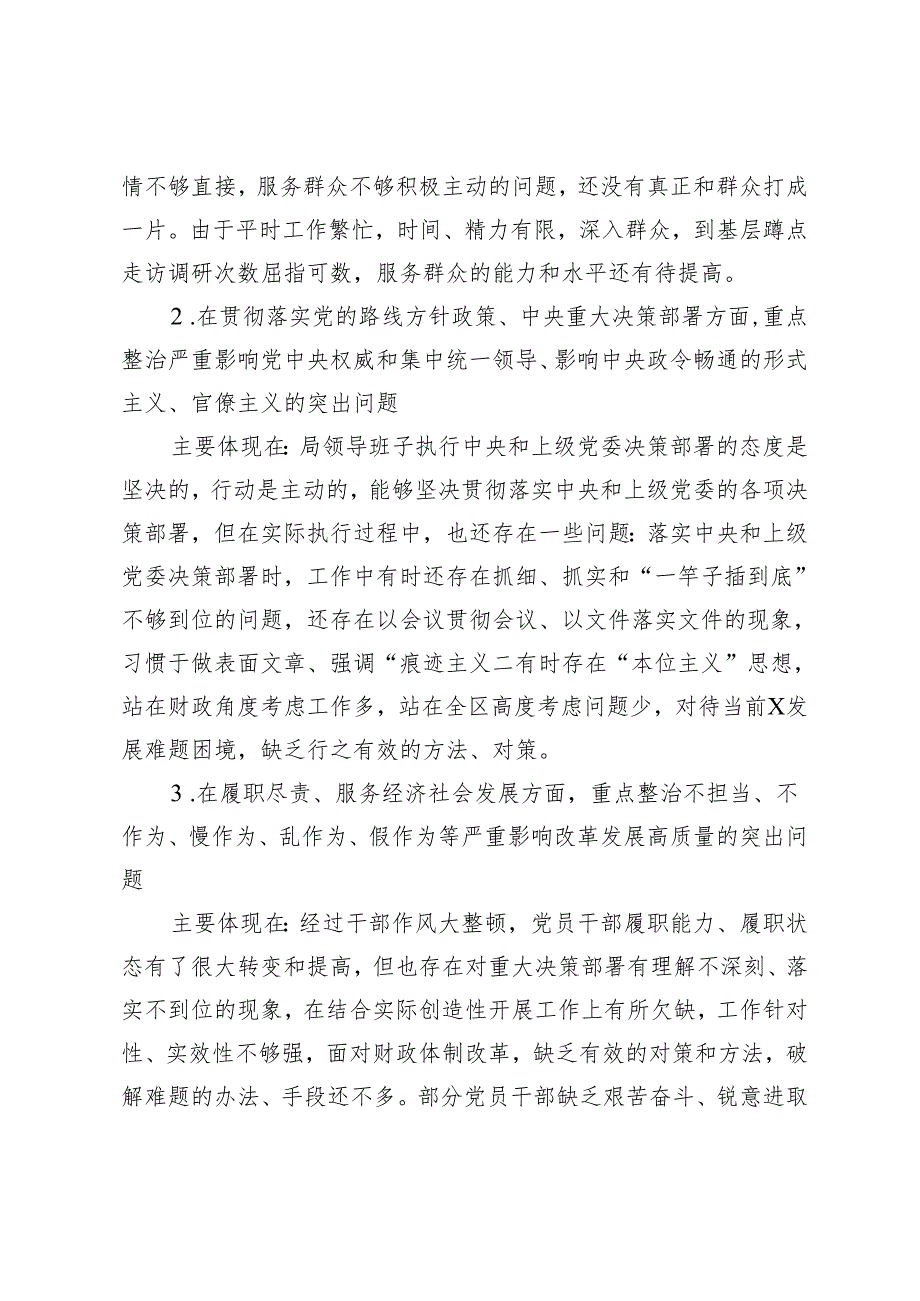 情不够直接，服务群众不够积极主动的问题，还没有真正和群众打成一片。由于平时工作繁忙，时间、精力有限，深入群众，到基层蹲点走访调研次数屈指可数，服务群众的能力和水平还有待提高。

2.在贯彻落实党的路线方针政策、中央重大决策部署方面，重点整治严重影响党中央权威和集中统一领导、影响中央政令畅通的形式主义、官僚主义的突出问题

主要体现在：局领导班子执行中央和上级党委决策部署的态度是坚决的，行动是主动的，能够坚决贯彻落实中央和上级党委的各项决策部署，但在实际执行过程中，也还存在一些问题：落实中央和上级党委决策部署时，工作中有时还存在抓细、抓实和“一竿子插到底”不够到位的问题，还存在以会议贯彻会议、以文件落实文件的现象，习惯于做表面文章、强调“痕迹主义二有时存在“本位主义”思想，站在财政角度考虑工作多，站在全区高度考虑问题少，对待当前X发展难题困境，缺乏行之有效的方法、对策。

3.在履职尽责、服务经济社会发展方面，重点整治不担当、不作为、慢作为、乱作为、假作为等严重影响改革发展高质量的突出问题

主要体现在：经过干部作风大整顿，党员干部履职能力、履职状态有了很大转变和提高，但也存在对重大决策部署有理解不深刻、落实不到位的现象，在结合实际创造性开展工作上有所欠缺，工作针对性、实效性不够强，面对财政体制改革，缺乏有效的对策和方法，破解难题的办法、手段还不多。部分党员干部缺乏艰苦奋斗、锐意进取